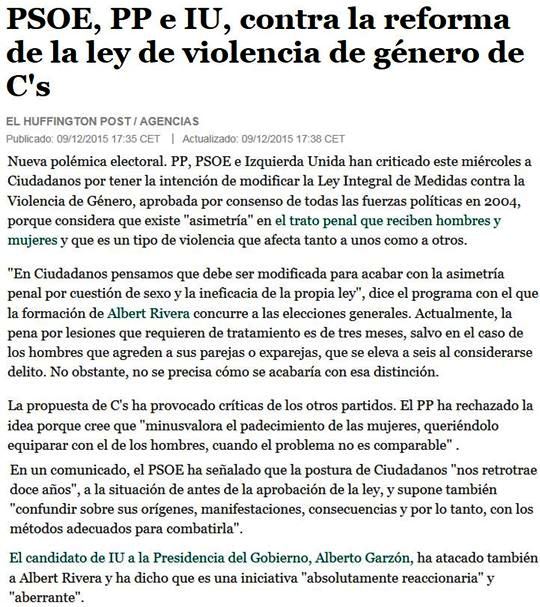 PSOE, PP e IU, contra la reforma de la ley de violencia de género de C's

EL HUFFINGTON POST / AGENCIAS
Publicado: 09/12/2015 17:35 CET | Actualizado: 09/12/2015 17:38 CET

Nueva polémica electoral. PP, PSOE e Izquierda Unida han criticado este miércoles a Ciudadanos por tener la intención de modificar la Ley Integral de Medidas contra la Violencia de Género, aprobada por consenso de todas las fuerzas políticas en 2004, porque considera que existe "asimetría" en el trato penal que reciben hombres y mujeres y que es un tipo de violencia que afecta tanto a unos como a otros.

"En Ciudadanos pensamos que debe ser modificada para acabar con la asimetría penal por cuestión de sexo y la ineficacia de la propia ley", dice el programa con el que la formación de Albert Rivera concurre a las elecciones generales. Actualmente, la pena por lesiones que requieren de tratamiento es de tres meses, salvo en el caso de los hombres que agreden a sus parejas o exparejas, que se eleva a seis al considerarse delito. No obstante, no se precisa cómo se acabaría con esa distinción.

La propuesta de C's ha provocado críticas de los otros partidos. El PP ha rechazado la idea porque cree que "minusvalora el padecimiento de las mujeres, queriéndolo equiparar con el de los hombres, cuando el problema no es comparable" .

En un comunicado, el PSOE ha señalado que la postura de Ciudadanos "nos retrotrae doce años", a la situación de antes de la aprobación de la ley, y supone también "confundir sobre sus orígenes, manifestaciones, consecuencias y por lo tanto, con los métodos adecuados para combatirla".

El candidato de IU a la Presidencia del Gobierno, Alberto Garzón, ha atacado también a Albert Rivera y ha dicho que es una iniciativa "absolutamente reaccionaria" y "aberrante".